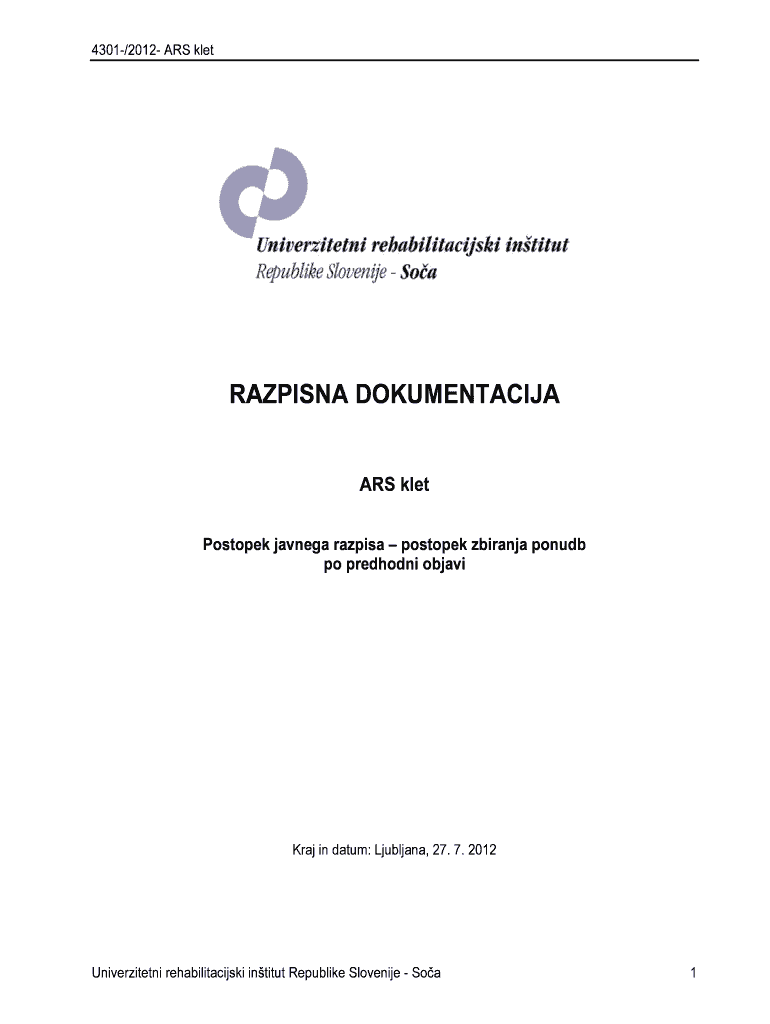 4301-/2012- ARS klet

Univerzitetni rehabilitacijski inštitut
Republike Slovenije - Soča

RAZPISNA DOKUMENTACIJA

ARS klet

Postopek javnega razpisa – postopek zbiranja ponudb po predhodni objavi

Kraj in datum: Ljubljana, 27. 7. 2012

Univerzitetni rehabilitacijski inštitut Republike Slovenije - Soča

1